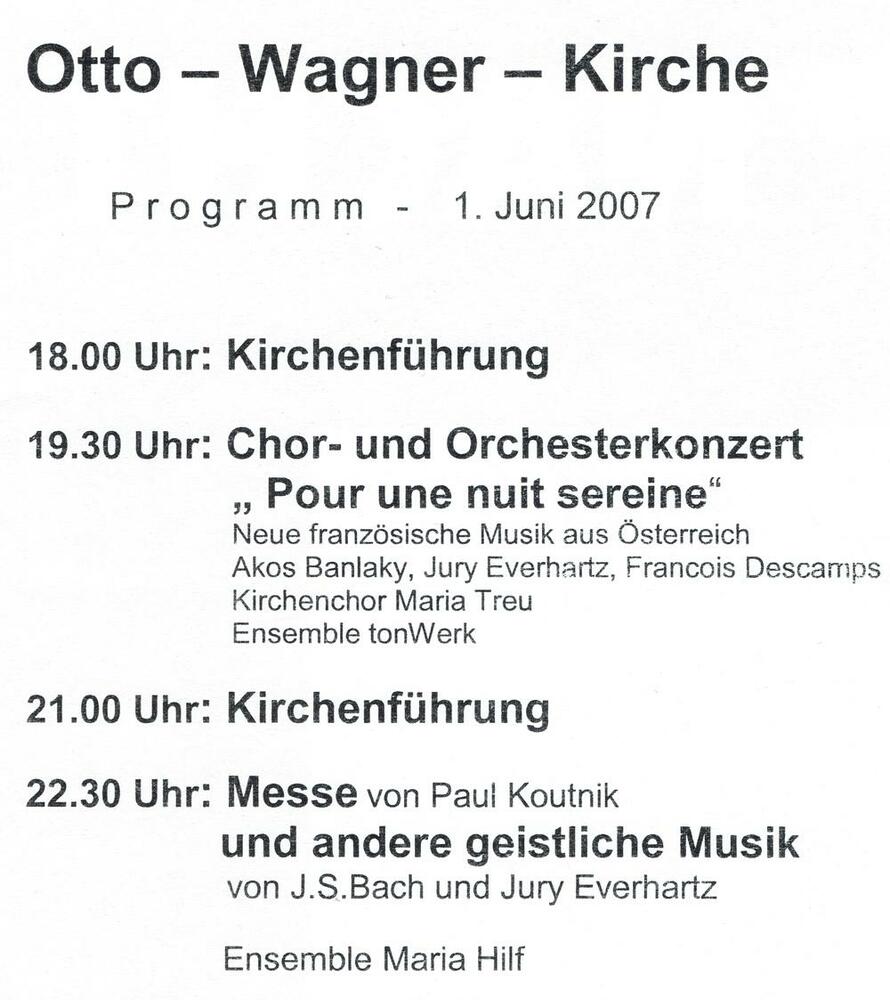 Otto – Wagner – Kirche

Programm - 1. Juni 2007

18.00 Uhr: Kirchenführung

19.30 Uhr: Chor- und Orchesterkonzert
„ Pour une nuit sereine“
Neue französische Musik aus Österreich
Akos Banlaky, Jury Everhartz, Francois Descamps
Kirchenchor Maria Treu
Ensemble tonWerk

21.00 Uhr: Kirchenführung

22.30 Uhr: Messe von Paul Koutnik
und andere geistliche Musik
von J.S.Bach und Jury Everhartz

Ensemble Maria Hilf